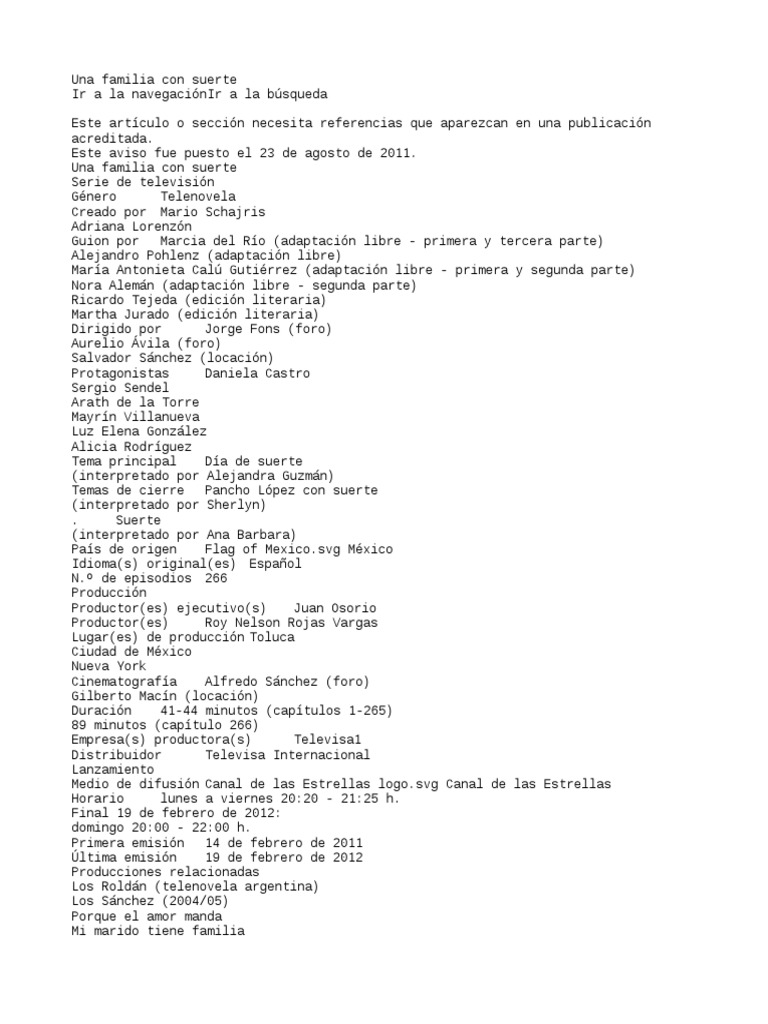 Una familia con suerte
Ir a la navegaciónIr a la búsqueda

Este artículo o sección necesita referencias que aparezcan en una publicación acreditada.
Este aviso fue puesto el 23 de agosto de 2011.
Una familia con suerte
Serie de televisión
Género	Telenovela
Creado por	Mario Schajris
Adriana Lorenzón
Guion por	Marcia del Río (adaptación libre - primera y tercera parte)
Alejandro Pohlenz (adaptación libre)
María Antonieta Calú Gutiérrez (adaptación libre - primera y segunda parte)
Nora Alemán (adaptación libre - segunda parte)
Ricardo Tejeda (edición literaria)
Martha Jurado (edición literaria)
Dirigido por	Jorge Fons (foro)
Aurelio Ávila (foro)
Salvador Sánchez (locación)
Protagonistas	Daniela Castro
Sergio Sendel
Arath de la Torre
Mayrín Villanueva
Luz Elena González
Alicia Rodríguez
Tema principal	Día de suerte
(interpretado por Alejandra Guzmán)
Temas de cierre	Pancho López con suerte
(interpretado por Sherlyn)
.	Suerte
(interpretado por Ana Barbara)
País de origen	Flag of Mexico.svg México
Idioma(s) original(es)	Español
N.º de episodios	266
Producción
Productor(es) ejecutivo(s)	Juan Osorio
Productor(es)	Roy Nelson Rojas Vargas
Lugar(es) de producción	Toluca
Ciudad de México
Nueva York
Cinematografía	Alfredo Sánchez (foro)
Gilberto Macín (locación)
Duración	41-44 minutos (capítulos 1-265)
89 minutos (capítulo 266)
Empresa(s) productora(s)	Televisa1
Distribuidor	Televisa Internacional
Lanzamiento
Medio de difusión	Canal de las Estrellas logo.svg Canal de las Estrellas
Horario	lunes a viernes 20:20 - 21:25 h.
Final 19 de febrero de 2012:
domingo 20:00 - 22:00 h.
Primera emisión	14 de febrero de 2011
Última emisión	19 de febrero de 2012
Producciones relacionadas
Los Roldán (telenovela argentina)
Los Sánchez (2004/05)
Porque el amor manda
Mi marido tiene familia